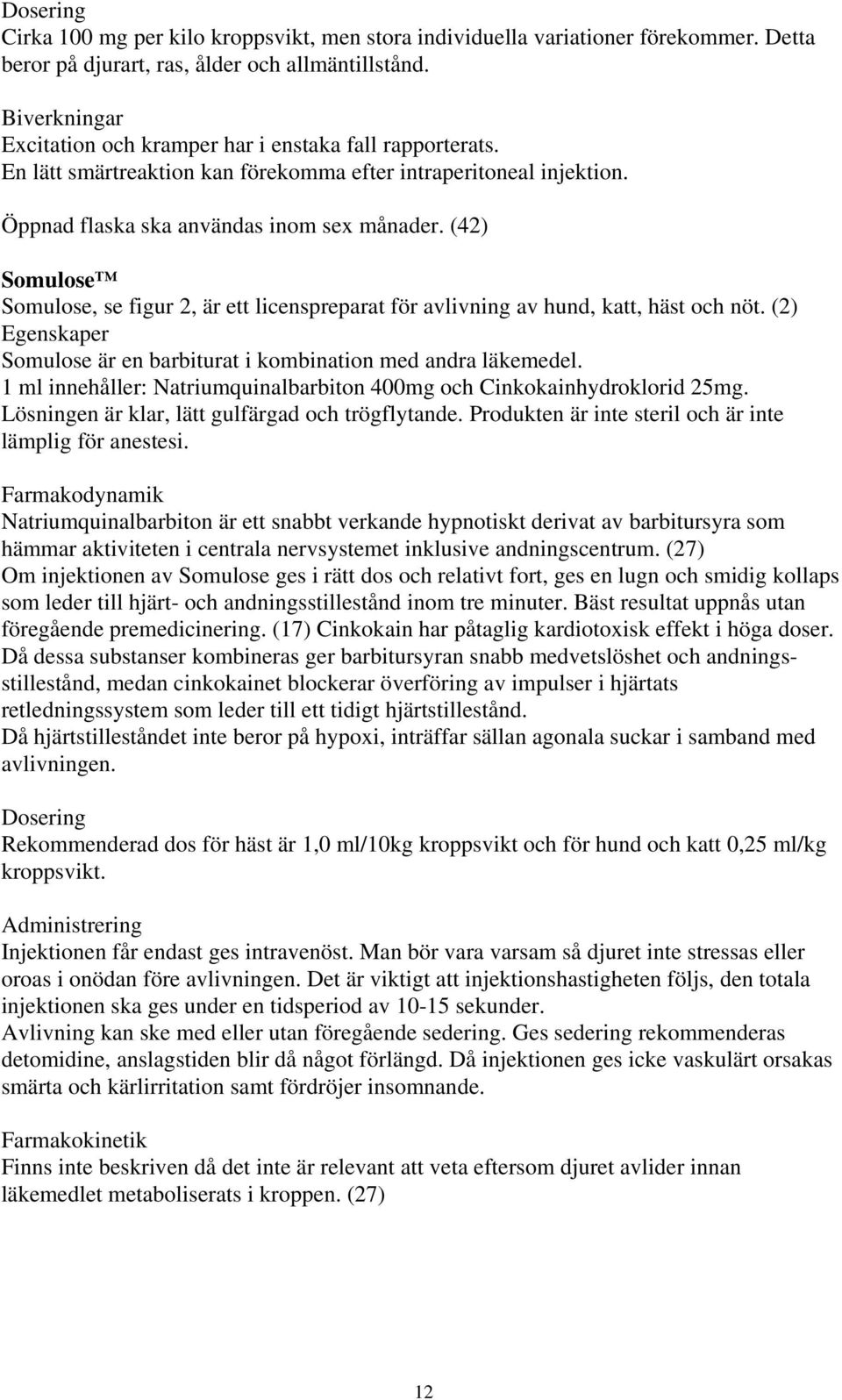 Dosering
Cirka 100 mg per kilo kroppsvikt, men stora individuella variationer förekommer. Detta beror på djurart, ras, ålder och allmäntillstånd.

Biverkningar
Excitation och kramper har i enstaka fall rapporterats.
En lätt smärtreaktion kan förekomma efter intraperitoneal injektion.

Öppnad flaska ska användas inom sex månader. (42)

Somulose™
Somulose, se figur 2, är ett licenspreparat för avlivning av hund, katt, häst och nöt. (2)
Egenskaper
Somulose är en barbiturat i kombination med andra läkemedel.
1 ml innehåller: Natriumquinalbarbiton 400mg och Cinkokainhydroklorid 25mg.
Lösningen är klar, lätt gulfärgad och trögflytande. Produkten är inte steril och är inte lämplig för anestesi.

Farmakodynamik
Natriumquinalbarbiton är ett snabbt verkande hypnotiskt derivat av barbitursyra som hämmar aktiviteten i centrala nervsystemet inklusive andningscentrum. (27)
Om injektionen av Somulose ges i rätt dos och relativt fort, ges en lugn och smidig kollaps som leder till hjärt- och andningsstillestånd inom tre minuter. Bäst resultat uppnås utan föregående premedicinering. (17) Cinkokain har påtaglig kardiotoxisk effekt i höga doser. Då dessa substanser kombineras ger barbitursyran snabb medvetslöshet och andningsstillestånd, medan cinkokainet blockerar överföring av impulser i hjärtats retledningssystem som leder till ett tidigt hjärtstillestånd.
Då hjärtstilleståndet inte beror på hypoxi, inträffar sällan agonala suckar i samband med avlivningen.

Dosering
Rekommenderad dos för häst är 1,0 ml/10kg kroppsvikt och för hund och katt 0,25 ml/kg kroppsvikt.

Administrering
Injektionen får endast ges intravenöst. Man bör vara varsam så djuret inte stressas eller oroas i onödan före avlivningen. Det är viktigt att injektionshastigheten följs, den totala injektionen ska ges under en tidsperiod av 10-15 sekunder.
Avlivning kan ske med eller utan föregående sedering. Ges sedering rekommenderas detomidine, anslagstiden blir då något förlängd. Då injektionen ges icke vaskulärt orsakas smärta och kärlirritation samt fördröjer insomnande.

Farmakokinetik
Finns inte beskriven då det inte är relevant att veta eftersom djuret avlider innan läkemedlet metaboliserats i kroppen. (27)

12